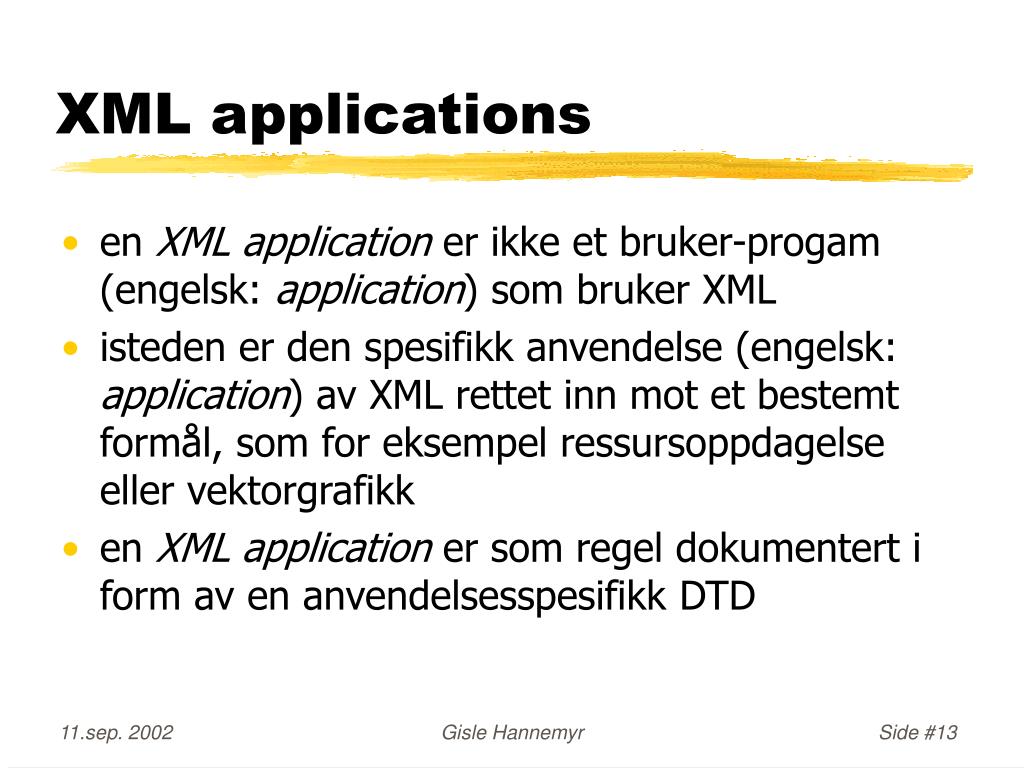 XML applications

• en XML application er ikke et bruker-progam (engelsk: application) som bruker XML
• isteden er den spesifikk anvendelse (engelsk: application) av XML rettet inn mot et bestemt formål, som for eksempel ressursoppdagelse eller vektorgrafikk
• en XML application er som regel dokumentert i form av en anvendelsesspesifikk DTD

11.sep. 2002

Gisle Hannemyr

Side #13